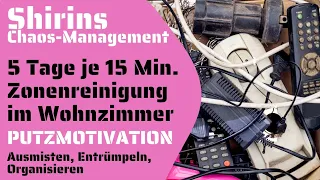 Shirins
Chaos-Management

5 Tage je 15 Min.
Zonenreinigung
im Wohnzimmer

PUTZMOTIVATION

Ausmisten, Entrümpeln,
Organisieren